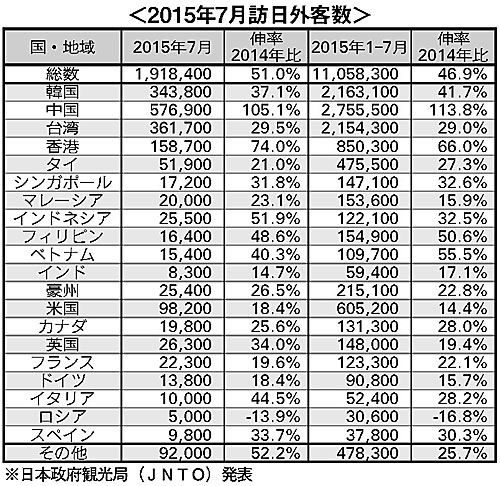 <2015年7月訪日外客数>

| 国・地域 | 2015年7月 | 伸率 2014年比 | 2015年1−7月 | 伸率 2014年比 |
|---|---|---|---|---|
| 総数 | 1,918,400 | 51.0% | 11,058,300 | 46.9% |
| 韓国 | 343,800 | 37.1% | 2,163,100 | 41.7% |
| 中国 | 576,900 | 105.1% | 2,755,500 | 113.8% |
| 台湾 | 361,700 | 29.5% | 2,154,300 | 29.0% |
| 香港 | 158,700 | 74.0% | 850,300 | 66.0% |
| タイ | 51,900 | 21.0% | 475,500 | 27.3% |
| シンガポール | 17,200 | 31.8% | 147,100 | 32.6% |
| マレーシア | 20,000 | 23.1% | 153,600 | 15.9% |
| インドネシア | 25,500 | 51.9% | 122,100 | 32.5% |
| フィリピン | 16,400 | 48.6% | 154,900 | 50.6% |
| ベトナム | 15,400 | 40.3% | 109,700 | 55.5% |
| インド | 8,300 | 14.7% | 59,400 | 17.1% |
| 豪州 | 25,400 | 26.5% | 215,100 | 22.8% |
| 米国 | 98,200 | 18.4% | 605,200 | 14.4% |
| カナダ | 19,800 | 25.6% | 131,300 | 28.0% |
| 英国 | 26,300 | 34.0% | 148,000 | 19.4% |
| フランス | 22,300 | 19.6% | 123,300 | 22.1% |
| ドイツ | 13,800 | 18.4% | 90,800 | 15.7% |
| イタリア | 10,000 | 44.5% | 52,400 | 28.2% |
| ロシア | 5,000 | -13.9% | 30,600 | -16.8% |
| スペイン | 9,800 | 33.7% | 37,800 | 30.3% |
| その他 | 92,000 | 52.2% | 478,300 | 25.7% |

※日本政府観光局（ＪＮＴＯ）発表